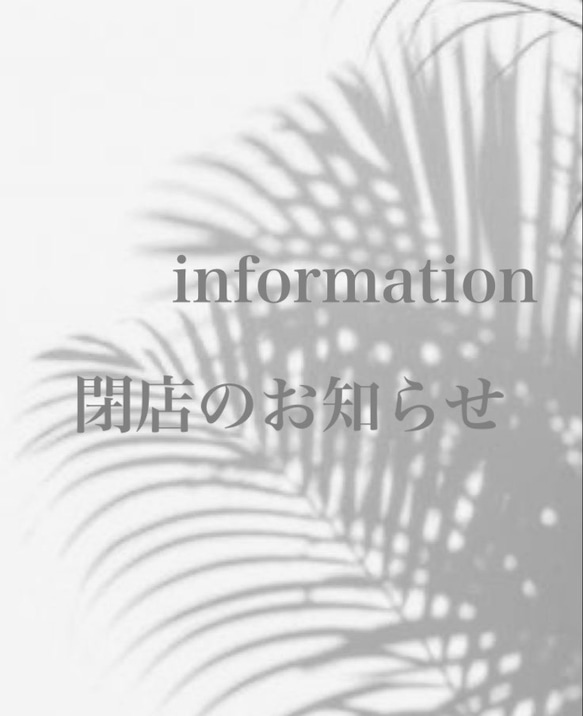 information

閉店のお知らせ